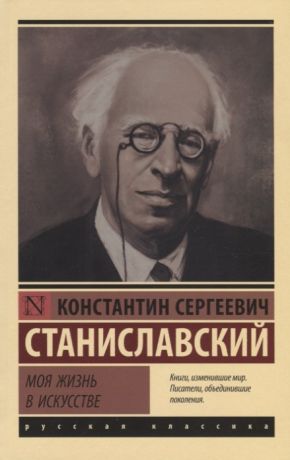 N КОНСТАНТИН СЕРГЕЕВИЧ
СТАНИСЛАВСКИЙ

МОЯ ЖИЗНЬ
В ИСКУССТВЕ

Книги, изменившие мир.
Писатели, объединившие поколения.

русская классика